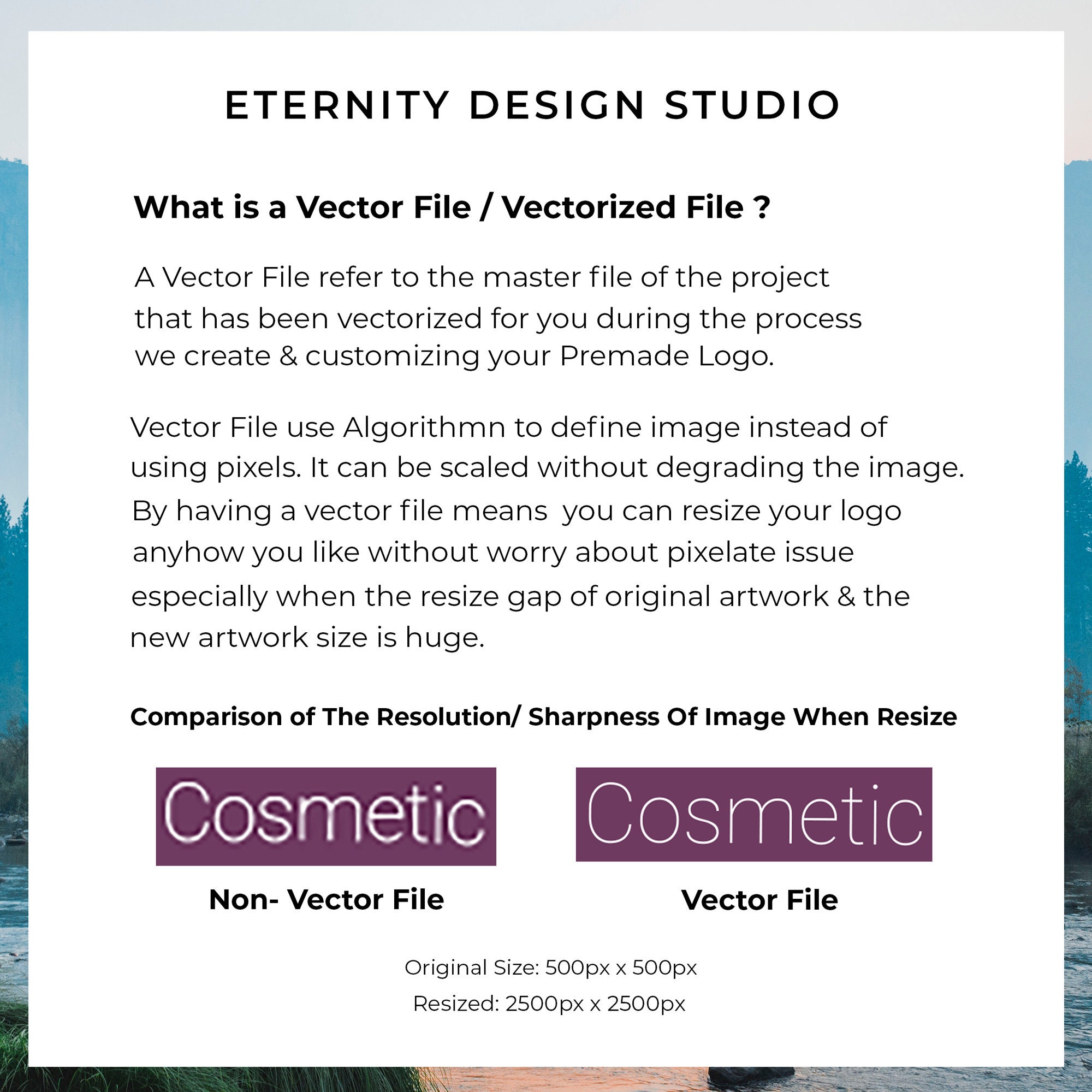 ETERNITY DESIGN STUDIO

What is a Vector File / Vectorized File ?

A Vector File refer to the master file of the project that has been vectorized for you during the process we create & customizing your Premade Logo.

Vector File use Algorithmn to define image instead of using pixels. It can be scaled without degrading the image. By having a vector file means you can resize your logo anyhow you like without worry about pixelate issue especially when the resize gap of original artwork & the new artwork size is huge.

Comparison of The Resolution/ Sharpness Of Image When Resize

Cosmetic

Non- Vector File

Cosmetic

Vector File

Original Size: 500px x 500px
Resized: 2500px x 2500px